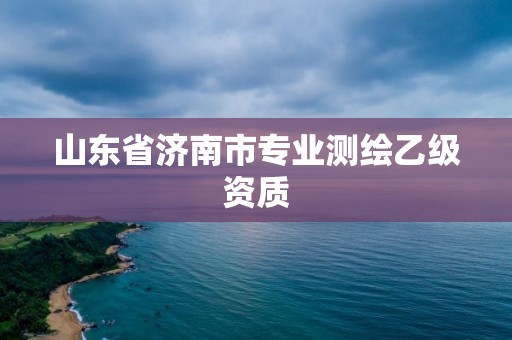 山东省济南市专业测绘乙级资质